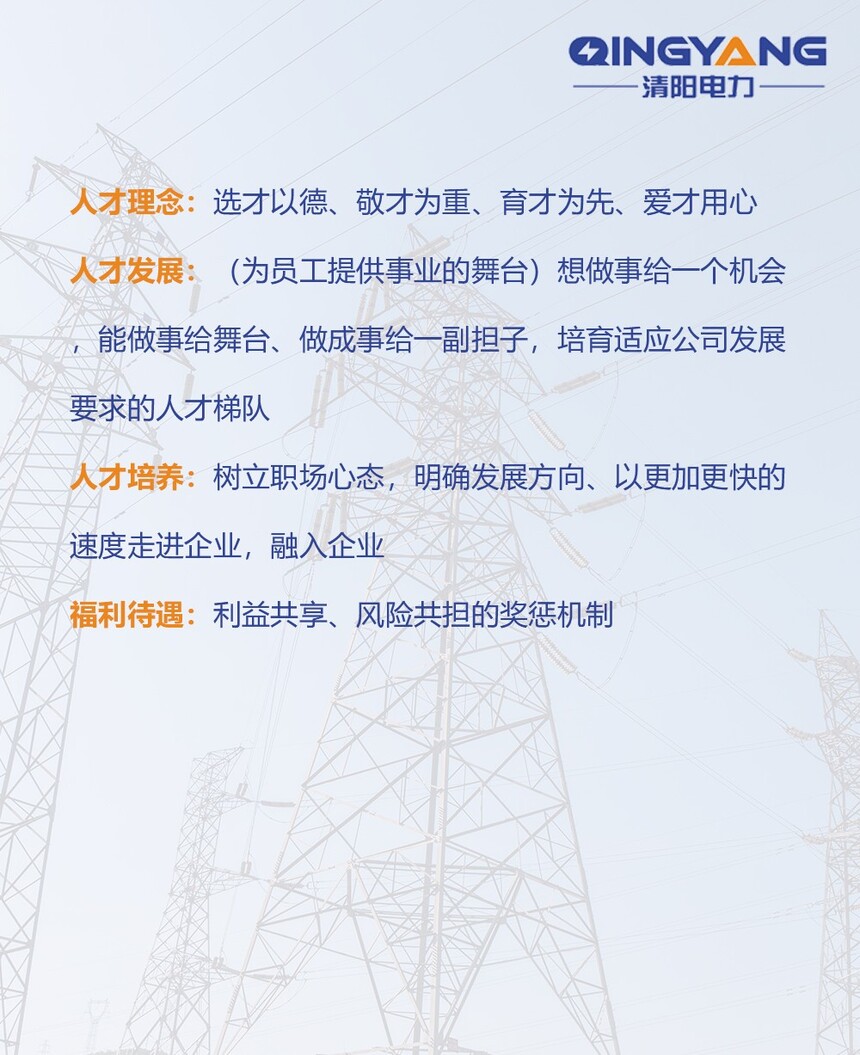 QINGYANG
清阳电力

人才理念：选才以德、敬才为重、育才为先、爱才用心

人才发展：（为员工提供事业的舞台）想做事给一个机会，能做事给舞台、做成事给一副担子，培育适应公司发展要求的人才梯队

人才培养：树立职场心态，明确发展方向、以更加更快的速度走进企业，融入企业

福利待遇：利益共享、风险共担的奖惩机制